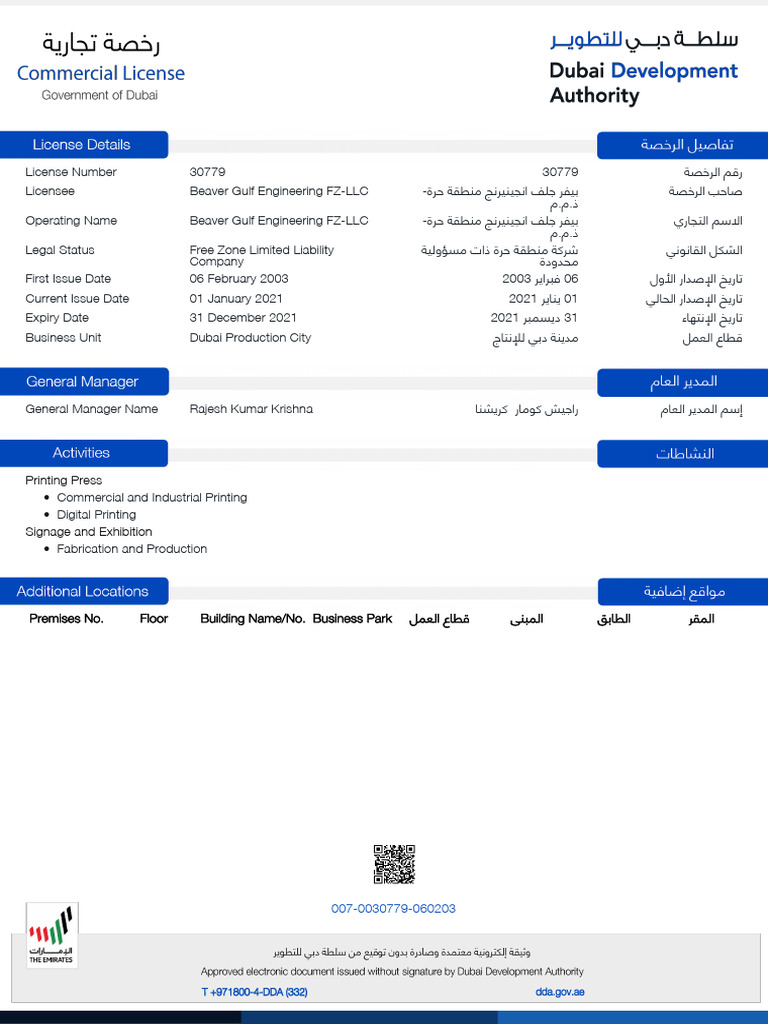 رخصة تجارية
Commercial License
Government of Dubai

سلطة دبي للتطوير
Dubai Development Authority

License Details
تفاصيل الرخصة

| License Number | 30779 | 30779 | رقم الرخصة |
|---|---|---|---|
| Licensee | Beaver Gulf Engineering FZ-LLC | بيفر جلف انجينيرنج منطقة حرة- ذ.م.م | صاحب الرخصة |
| Operating Name | Beaver Gulf Engineering FZ-LLC | بيفر جلف انجينيرنج منطقة حرة- ذ.م.م | الاسم التجاري |
| Legal Status | Free Zone Limited Liability Company | شركة منطقة حرة ذات مسؤولية محدودة | الشكل القانوني |
| First Issue Date | 06 February 2003 | 06 فبراير 2003 | تاريخ الإصدار الأول |
| Current Issue Date | 01 January 2021 | 01 يناير 2021 | تاريخ الإصدار الحالي |
| Expiry Date | 31 December 2021 | 31 ديسمبر 2021 | تاريخ الإنتهاء |
| Business Unit | Dubai Production City | مدينة دبي للإنتاج | قطاع العمل |

General Manager
المدير العام

| General Manager Name | Rajesh Kumar Krishna | راجيش كومار كريشنا | إسم المدير العام |
|---|---|---|---|

Activities
النشاطات

Printing Press
• Commercial and Industrial Printing
• Digital Printing
Signage and Exhibition
• Fabrication and Production

Additional Locations
مواقع إضافية

| Premises No. | Floor | Building Name/No. | Business Park | قطاع العمل | المبنى | الطابق | المقر |
|---|---|---|---|---|---|---|---|

007-0030779-060203

الإمارات
THE EMIRATES

وثيقة إلكترونية معتمدة وصادرة بدون توقيع من سلطة دبي للتطوير
Approved electronic document issued without signature by Dubai Development Authority
T +971800-4-DDA (332)
dda.gov.ae